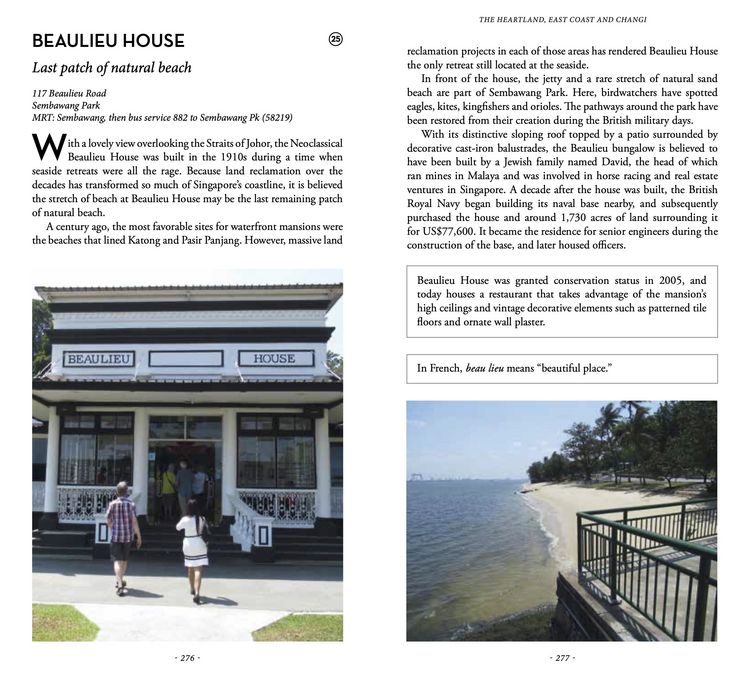 BEAULIEU HOUSE

25

Last patch of natural beach

117 Beaulieu Road
Sembawang Park
MRT: Sembawang, then bus service 882 to Sembawang Pk (58219)

With a lovely view overlooking the Straits of Johor, the Neoclassical Beaulieu House was built in the 1910s during a time when seaside retreats were all the rage. Because land reclamation over the decades has transformed so much of Singapore's coastline, it is believed the stretch of beach at Beaulieu House may be the last remaining patch of natural beach.

A century ago, the most favorable sites for waterfront mansions were the beaches that lined Katong and Pasir Panjang. However, massive land

BEAULIEU

HOUSE

- 276 -

THE HEARTLAND, EAST COAST AND CHANGI

reclamation projects in each of those areas has rendered Beaulieu House the only retreat still located at the seaside.

In front of the house, the jetty and a rare stretch of natural sand beach are part of Sembawang Park. Here, birdwatchers have spotted eagles, kites, kingfishers and orioles. The pathways around the park have been restored from their creation during the British military days.

With its distinctive sloping roof topped by a patio surrounded by decorative cast-iron balustrades, the Beaulieu bungalow is believed to have been built by a Jewish family named David, the head of which ran mines in Malaya and was involved in horse racing and real estate ventures in Singapore. A decade after the house was built, the British Royal Navy began building its naval base nearby, and subsequently purchased the house and around 1,730 acres of land surrounding it for US$77,600. It became the residence for senior engineers during the construction of the base, and later housed officers.

Beaulieu House was granted conservation status in 2005, and today houses a restaurant that takes advantage of the mansion's high ceilings and vintage decorative elements such as patterned tile floors and ornate wall plaster.

In French, beau lieu means "beautiful place."

- 277 -